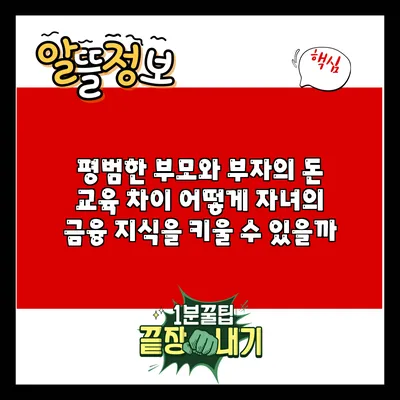 알뜰정보

핵심

평범한 부모와 부자의 돈 교육 차이 어떻게 자녀의 금융 지식을 키울 수 있을까

1분꿀팁
끝장내기